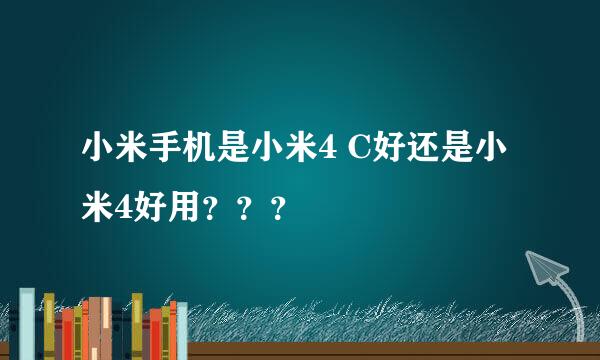 小米手机是小米4 C好还是小米4好用？？？